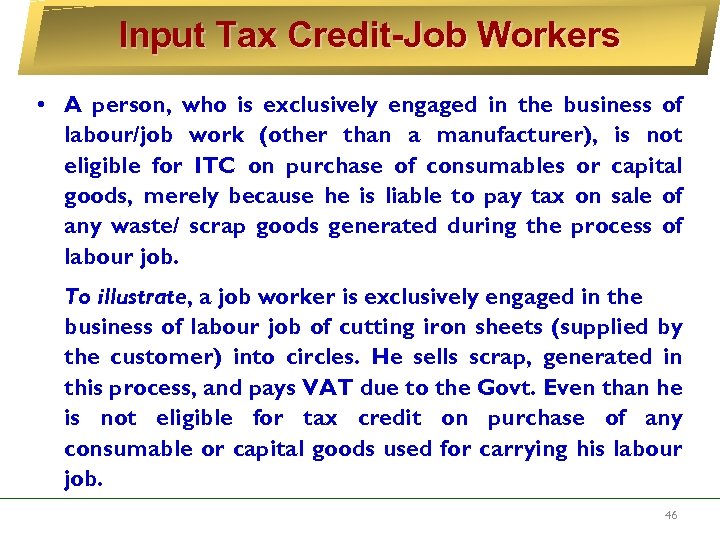 Input Tax Credit-Job Workers

• A person, who is exclusively engaged in the business of labour/job work (other than a manufacturer), is not eligible for ITC on purchase of consumables or capital goods, merely because he is liable to pay tax on sale of any waste/ scrap goods generated during the process of labour job.

To illustrate, a job worker is exclusively engaged in the business of labour job of cutting iron sheets (supplied by the customer) into circles. He sells scrap, generated in this process, and pays VAT due to the Govt. Even than he is not eligible for tax credit on purchase of any consumable or capital goods used for carrying his labour job.

46